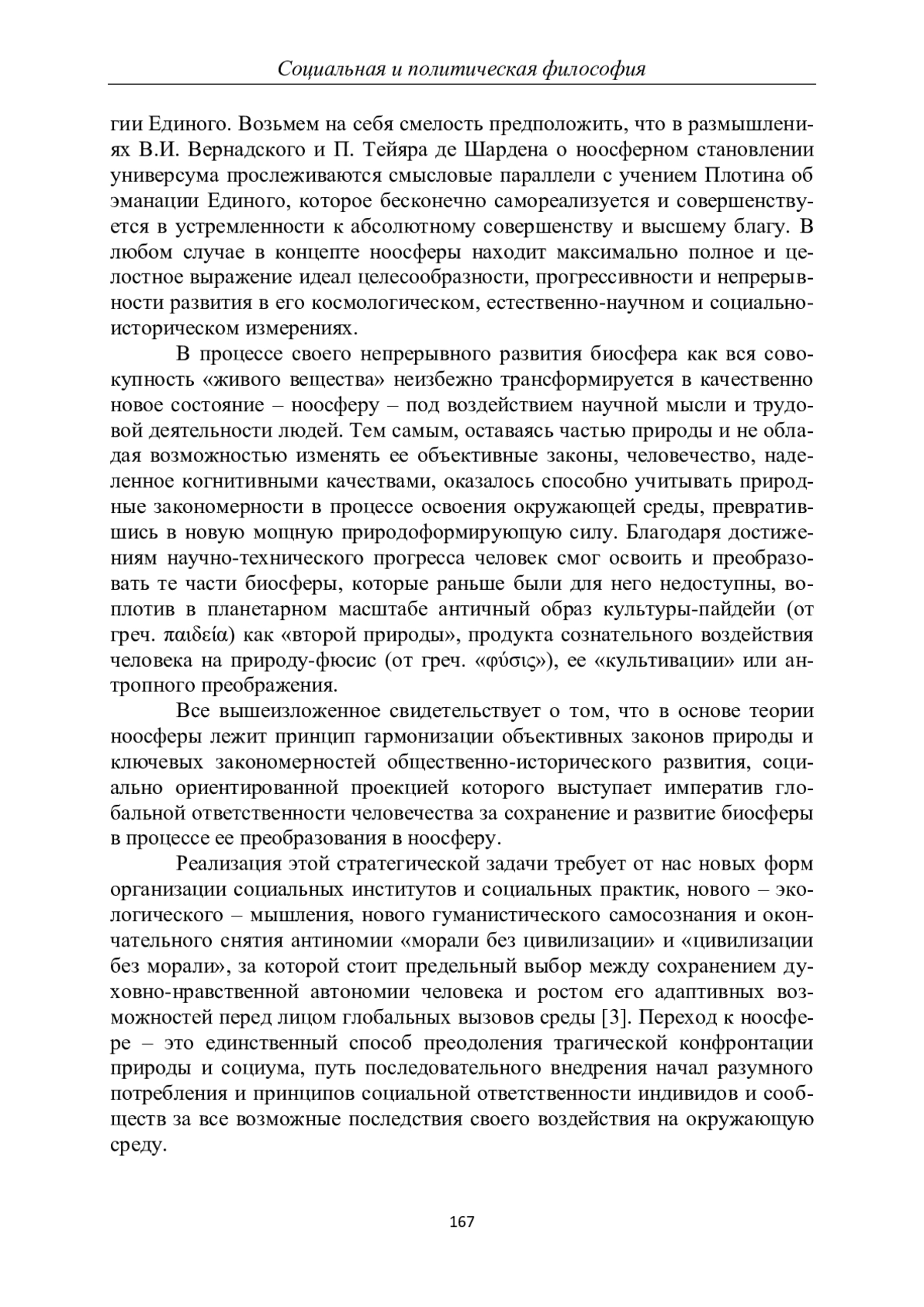 Социальная и политическая философия

гии Единого. Возьмем на себя смелость предположить, что в размышлениях В.И. Вернадского и П. Тейяра де Шардена о ноосферном становлении универсума прослеживаются смысловые параллели с учением Плотина об эманации Единого, которое бесконечно самореализуется и совершенствуется в устремленности к абсолютному совершенству и высшему благу. В любом случае в концепте ноосферы находит максимально полное и целостное выражение идеал целесообразности, прогрессивности и непрерывности развития в его космологическом, естественно-научном и социально-историческом измерениях.

В процессе своего непрерывного развития биосфера как вся совокупность «живого вещества» неизбежно трансформируется в качественно новое состояние – ноосферу – под воздействием научной мысли и трудовой деятельности людей. Тем самым, оставаясь частью природы и не обладая возможностью изменять ее объективные законы, человечество, наделенное когнитивными качествами, оказалось способно учитывать природные закономерности в процессе освоения окружающей среды, превратившись в новую мощную природоформирующую силу. Благодаря достижениям научно-технического прогресса человек смог освоить и преобразовать те части биосферы, которые раньше были для него недоступны, воплотив в планетарном масштабе античный образ культуры-пайдейи (от греч. παιδεία) как «второй природы», продукта сознательного воздействия человека на природу-фюсис (от греч. «φύσις»), ее «культивации» или антропного преображения.

Все вышеизложенное свидетельствует о том, что в основе теории ноосферы лежит принцип гармонизации объективных законов природы и ключевых закономерностей общественно-исторического развития, социально ориентированной проекцией которого выступает императив глобальной ответственности человечества за сохранение и развитие биосферы в процессе ее преобразования в ноосферу.

Реализация этой стратегической задачи требует от нас новых форм организации социальных институтов и социальных практик, нового – экологического – мышления, нового гуманистического самосознания и окончательного снятия антиномии «морали без цивилизации» и «цивилизации без морали», за которой стоит предельный выбор между сохранением духовно-нравственной автономии человека и ростом его адаптивных возможностей перед лицом глобальных вызовов среды [3]. Переход к ноосфере – это единственный способ преодоления трагической конфронтации природы и социума, путь последовательного внедрения начал разумного потребления и принципов социальной ответственности индивидов и сообществ за все возможные последствия своего воздействия на окружающую среду.

167